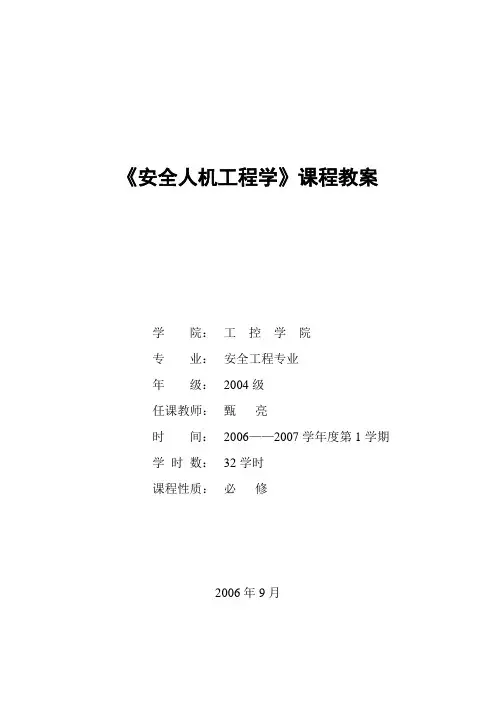 《安全人机工程学》课程教案

学　　院：工 控 学 院

专　　业：安全工程专业

年　　级：2004 级

任课教师：甄　亮

时　　间：2006——2007 学年度第 1 学期

学 时 数：32 学时

课程性质：必　修

2006 年 9 月